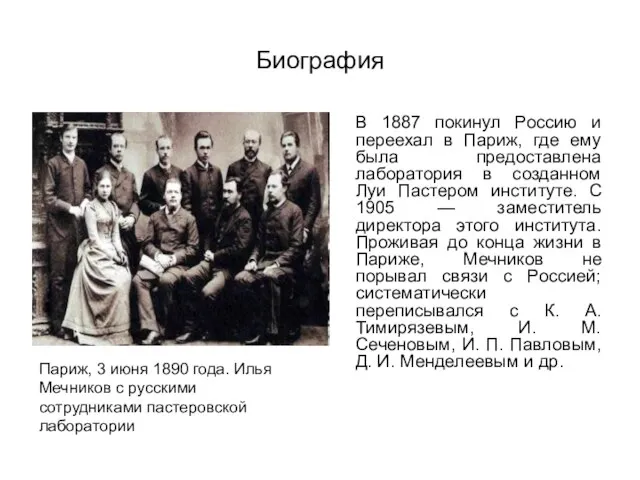 Биография

В 1887 покинул Россию и переехал в Париж, где ему была предоставлена лаборатория в созданном Луи Пастером институте. С 1905 — заместитель директора этого института. Проживая до конца жизни в Париже, Мечников не порывал связи с Россией; систематически переписывался с К. А. Тимирязевым, И. М. Сеченовым, И. П. Павловым, Д. И. Менделеевым и др.

Париж, 3 июня 1890 года. Илья Мечников с русскими сотрудниками пастеровской лаборатории